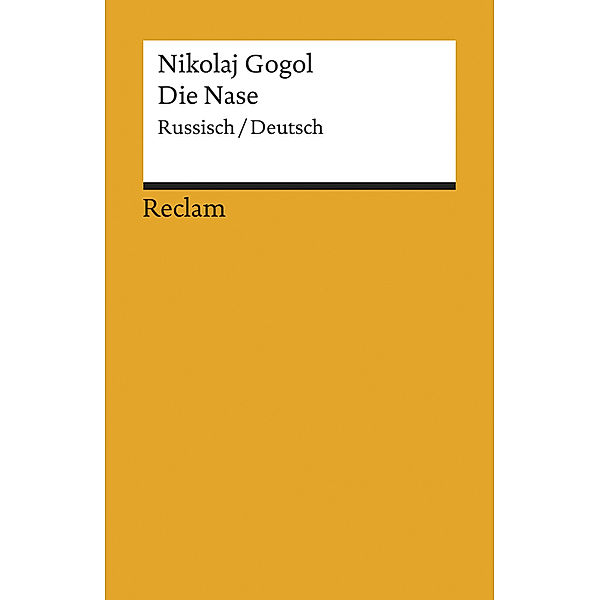 Nikolaj Gogol
Die Nase
Russisch / Deutsch

Reclam